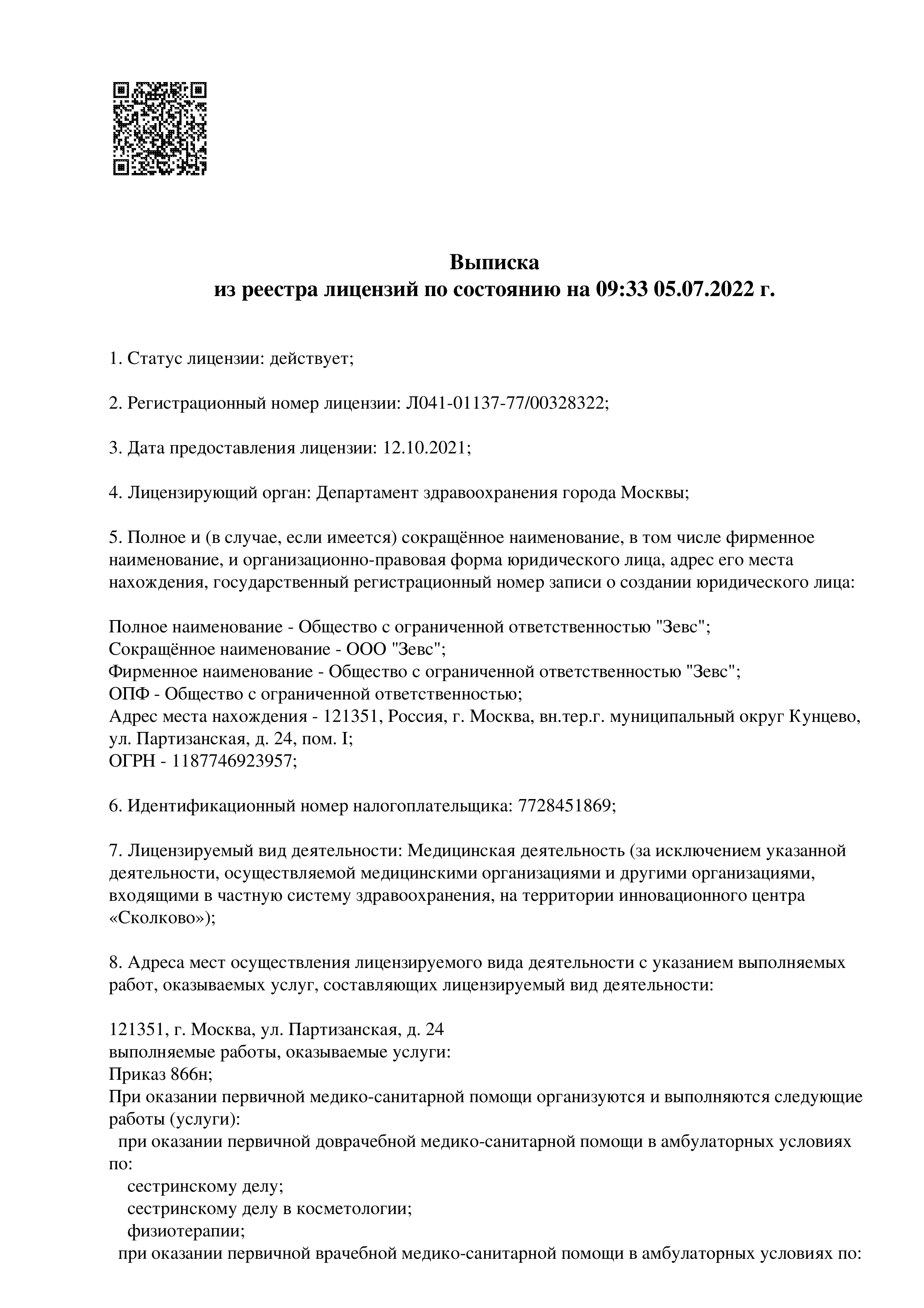 Выписка
из реестра лицензий по состоянию на 09:33 05.07.2022 г.

1. Статус лицензии: действует;

2. Регистрационный номер лицензии: Л041-01137-77/00328322;

3. Дата предоставления лицензии: 12.10.2021;

4. Лицензирующий орган: Департамент здравоохранения города Москвы;

5. Полное и (в случае, если имеется) сокращённое наименование, в том числе фирменное наименование, и организационно-правовая форма юридического лица, адрес его места нахождения, государственный регистрационный номер записи о создании юридического лица:

Полное наименование - Общество с ограниченной ответственностью "Зевс";
Сокращённое наименование - ООО "Зевс";
Фирменное наименование - Общество с ограниченной ответственностью "Зевс";
ОПФ - Общество с ограниченной ответственностью;
Адрес места нахождения - 121351, Россия, г. Москва, вн.тер.г. муниципальный округ Кунцево, ул. Партизанская, д. 24, пом. I;
ОГРН - 1187746923957;

6. Идентификационный номер налогоплательщика: 7728451869;

7. Лицензируемый вид деятельности: Медицинская деятельность (за исключением указанной деятельности, осуществляемой медицинскими организациями и другими организациями, входящими в частную систему здравоохранения, на территории инновационного центра «Сколково»);

8. Адреса мест осуществления лицензируемого вида деятельности с указанием выполняемых работ, оказываемых услуг, составляющих лицензируемый вид деятельности:

121351, г. Москва, ул. Партизанская, д. 24
выполняемые работы, оказываемые услуги:
Приказ 866н;
При оказании первичной медико-санитарной помощи организуются и выполняются следующие работы (услуги):
при оказании первичной доврачебной медико-санитарной помощи в амбулаторных условиях по:
сестринскому делу;
сестринскому делу в косметологии;
физиотерапии;
при оказании первичной врачебной медико-санитарной помощи в амбулаторных условиях по: